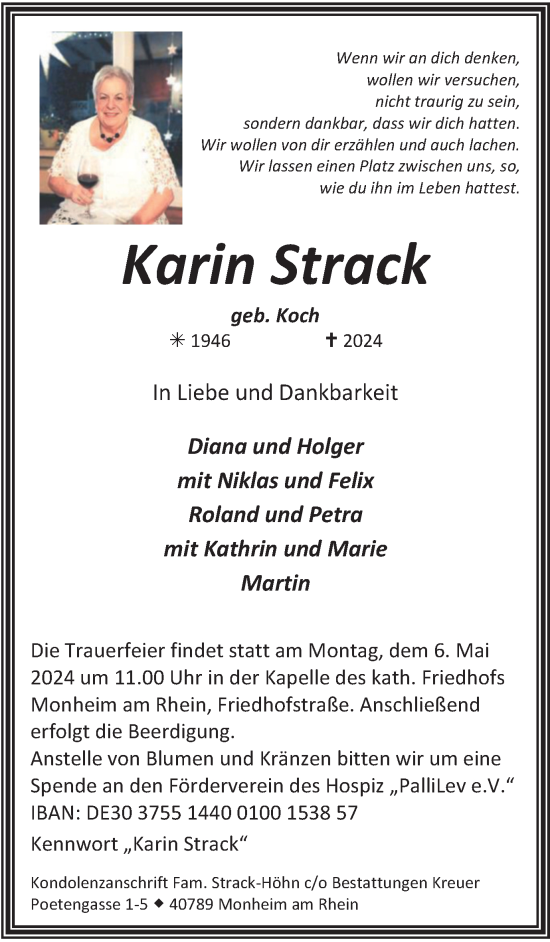 Wenn wir an dich denken,
wollen wir versuchen,
nicht traurig zu sein,
sondern dankbar, dass wir dich hatten.
Wir wollen von dir erzählen und auch lachen.
Wir lassen einen Platz zwischen uns, so,
wie du ihn im Leben hattest.

Karin Strack

geb. Koch
✳ 1946 ✝ 2024

In Liebe und Dankbarkeit

Diana und Holger
mit Niklas und Felix
Roland und Petra
mit Kathrin und Marie
Martin

Die Trauerfeier findet statt am Montag, dem 6. Mai 2024 um 11.00 Uhr in der Kapelle des kath. Friedhofs Monheim am Rhein, Friedhofstraße. Anschließend erfolgt die Beerdigung.
Anstelle von Blumen und Kränzen bitten wir um eine Spende an den Förderverein des Hospiz „PalliLev e.V.“
IBAN: DE30 3755 1440 0100 1538 57
Kennwort „Karin Strack“

Kondolenzanschrift Fam. Strack-Höhn c/o Bestattungen Kreuer
Poetengasse 1-5 ◆ 40789 Monheim am Rhein